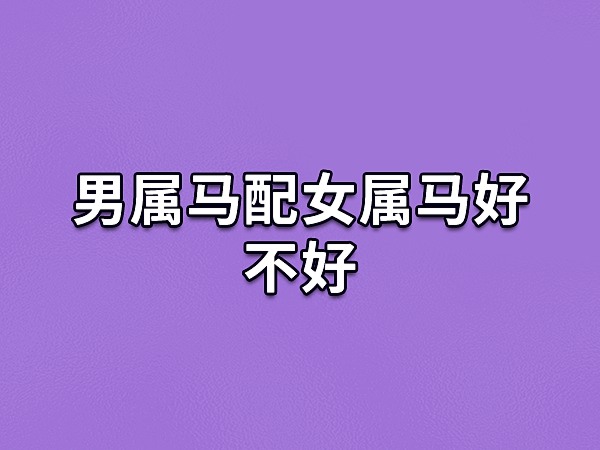 男属马配女属马好不好